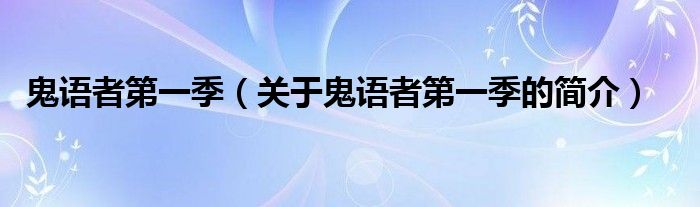 鬼语者第一季（关于鬼语者第一季的简介）